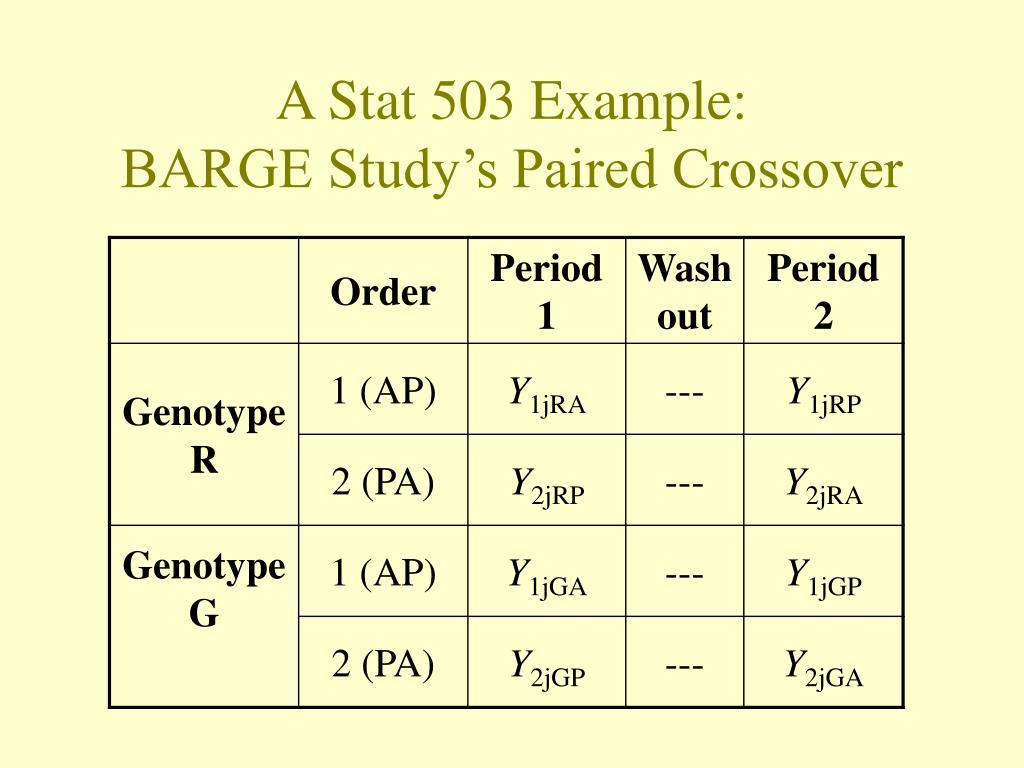 A Stat 503 Example:
BARGE Study's Paired Crossover

| | Order | Period 1 | Wash out | Period 2 |
|---|---|---|---|---|
| Genotype R | 1 (AP) | $Y_{1jRA}$ | --- | $Y_{1jRP}$ |
| | 2 (PA) | $Y_{2jRP}$ | --- | $Y_{2jRA}$ |
| Genotype G | 1 (AP) | $Y_{1jGA}$ | --- | $Y_{1jGP}$ |
| | 2 (PA) | $Y_{2jGP}$ | --- | $Y_{2jGA}$ |